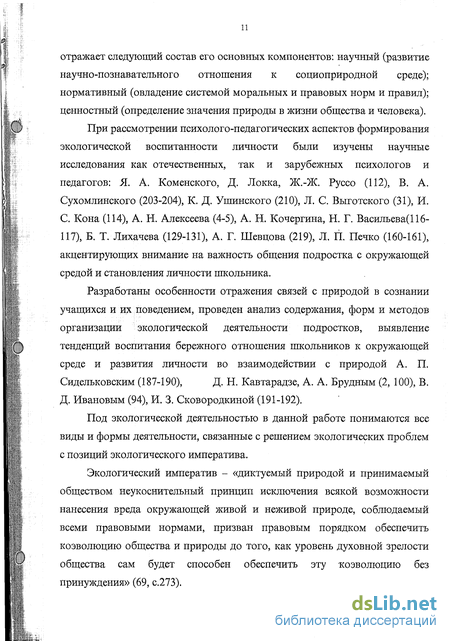 11

отражает следующий состав его основных компонентов: научный (развитие научно-познавательного отношения к социоприродной среде); нормативный (овладение системой моральных и правовых норм и правил); ценностный (определение значения природы в жизни общества и человека).

При рассмотрении психолого-педагогических аспектов формирования экологической воспитанности личности были изучены научные исследования как отечественных, так и зарубежных психологов и педагогов: Я. А. Коменского, Д. Локка, Ж.-Ж. Руссо (112), В. А. Сухомлинского (203-204), К. Д. Ушинского (210), Л. С. Выготского (31), И. С. Кона (114), А. Н. Алексеева (4-5), А. Н. Кочергина, Н. Г. Васильева(116-117), Б. Т. Лихачева (129-131), А. Г. Шевцова (219), Л. П. Печко (160-161), акцентирующих внимание на важность общения подростка с окружающей средой и становления личности школьника.

Разработаны особенности отражения связей с природой в сознании учащихся и их поведением, проведен анализ содержания, форм и методов организации экологической деятельности подростков, выявление тенденций воспитания бережного отношения школьников к окружающей среде и развития личности во взаимодействии с природой А. П. Сидельковским (187-190), Д. Н. Кавтарадзе, А. А. Брудным (2, 100), В. Д. Ивановым (94), И. З. Сковородкиной (191-192).

Под экологической деятельностью в данной работе понимаются все виды и формы деятельности, связанные с решением экологических проблем с позиций экологического императива.

Экологический императив – «диктуемый природой и принимаемый обществом неукоснительный принцип исключения всякой возможности нанесения вреда окружающей живой и неживой природе, соблюдаемый всеми правовыми нормами, призван правовым порядком обеспечить коэволюцию общества и природы до того, как уровень духовной зрелости общества сам будет способен обеспечить эту коэволюцию без принуждения» (69, с.273).

dsLib.net
библиотека диссертаций